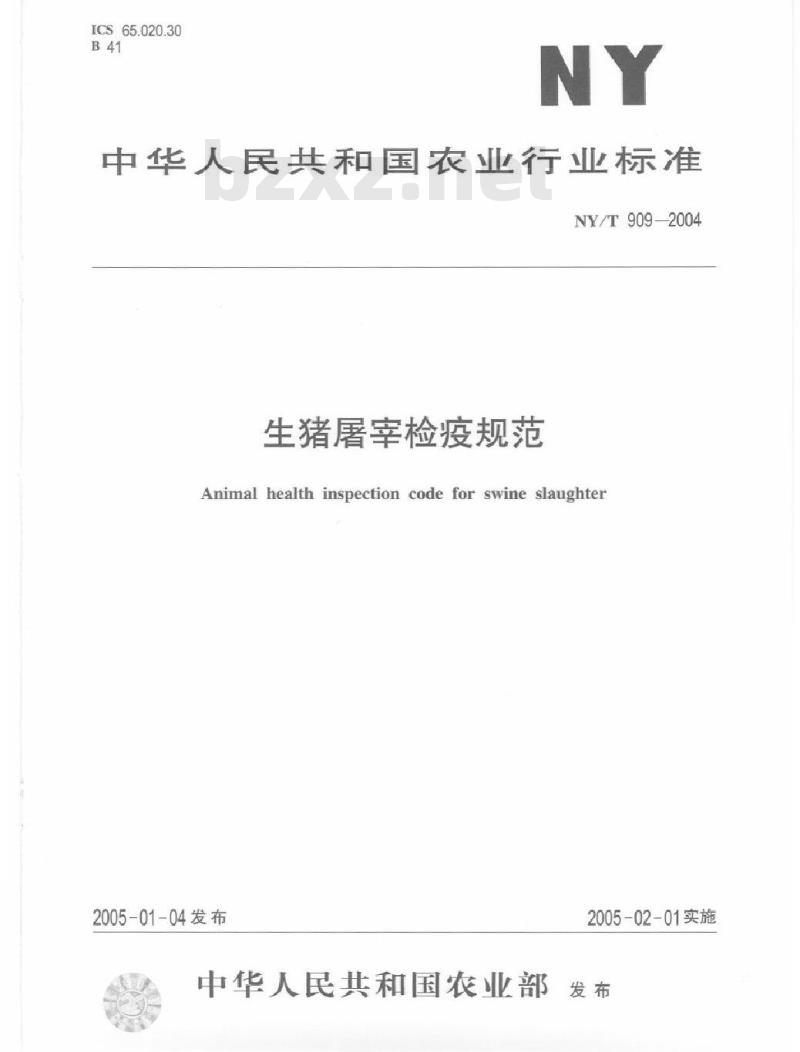 ICS 65.020.30
B 41

NY

中华人民共和国农业行业标准

bzxz.net

NY/T 909—2004

生猪屠宰检疫规范

Animal health inspection code for swine slaughter

2005-01-04 发布

2005-02-01 实施

中华人民共和国农业部 发布